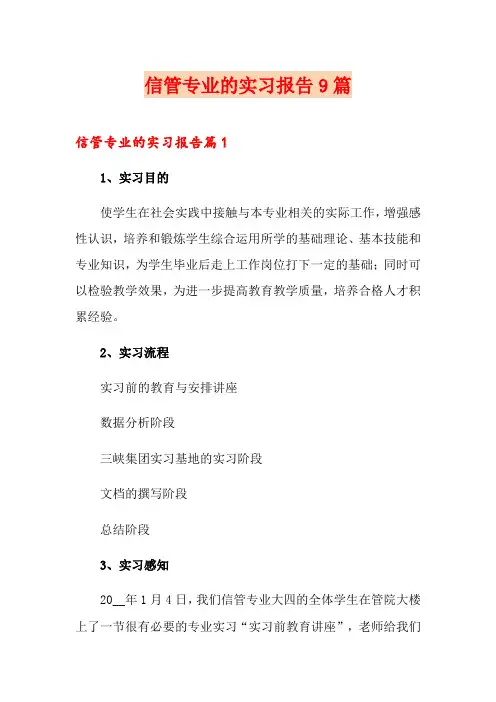 信管专业的实习报告9篇

信管专业的实习报告篇1

1、实习目的

使学生在社会实践中接触与本专业相关的实际工作，增强感性认识，培养和锻炼学生综合运用所学的基础理论、基本技能和专业知识，为学生毕业后走上工作岗位打下一定的基础；同时可以检验教学效果，为进一步提高教育教学质量，培养合格人才积累经验。

2、实习流程

实习前的教育与安排讲座

数据分析阶段

三峡集团实习基地的实习阶段

文档的撰写阶段

总结阶段

3、实习感知

20__年1月4日，我们信管专业大四的全体学生在管院大楼上了一节很有必要的专业实习“实习前教育讲座”，老师给我们